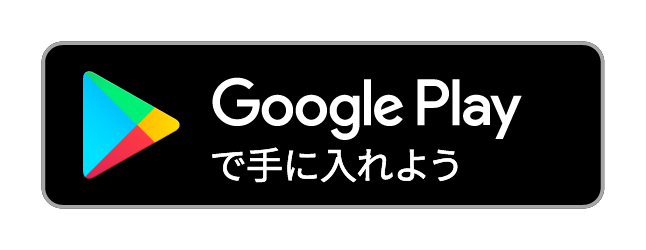 Google Play
で手に入れよう